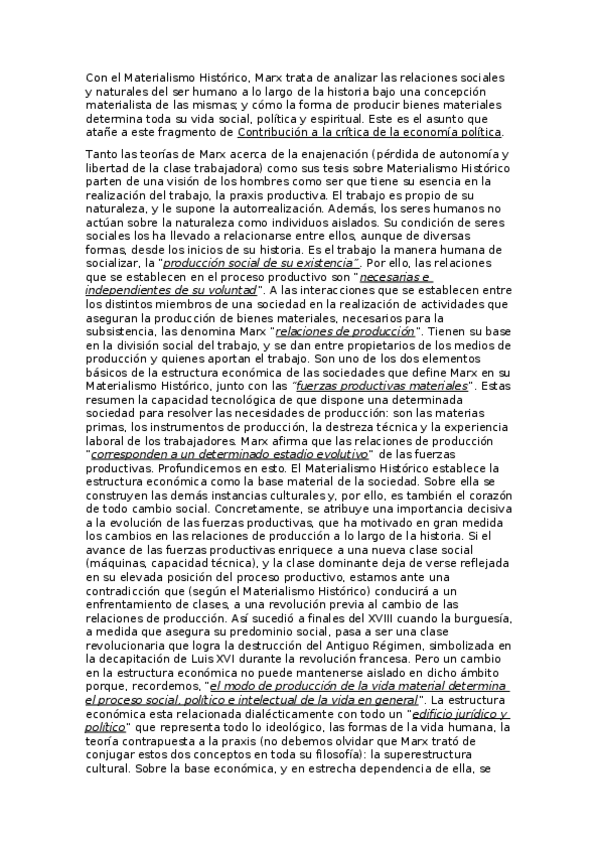 Con el Materialismo Histórico, Marx trata de analizar las relaciones sociales y naturales del ser humano a lo largo de la historia bajo una concepción materialista de las mismas; y cómo la forma de producir bienes materiales determina toda su vida social, política y espiritual. Este es el asunto que atañe a este fragmento de Contribución a la crítica de la economía política.

Tanto las teorías de Marx acerca de la enajenación (pérdida de autonomía y libertad de la clase trabajadora) como sus tesis sobre Materialismo Histórico parten de una visión de los hombres como ser que tiene su esencia en la realización del trabajo, la praxis productiva. El trabajo es propio de su naturaleza, y le supone la autorrealización. Además, los seres humanos no actúan sobre la naturaleza como individuos aislados. Su condición de seres sociales los ha llevado a relacionarse entre ellos, aunque de diversas formas, desde los inicios de su historia. Es el trabajo la manera humana de socializar, la "producción social de su existencia". Por ello, las relaciones que se establecen en el proceso productivo son "necesarias e independientes de su voluntad". A las interacciones que se establecen entre los distintos miembros de una sociedad en la realización de actividades que aseguran la producción de bienes materiales, necesarios para la subsistencia, las denomina Marx "relaciones de producción". Tienen su base en la división social del trabajo, y se dan entre propietarios de los medios de producción y quienes aportan el trabajo. Son uno de los dos elementos básicos de la estructura económica de las sociedades que define Marx en su Materialismo Histórico, junto con las "fuerzas productivas materiales". Estas resumen la capacidad tecnológica de que dispone una determinada sociedad para resolver las necesidades de producción: son las materias primas, los instrumentos de producción, la destreza técnica y la experiencia laboral de los trabajadores. Marx afirma que las relaciones de producción "corresponden a un determinado estadio evolutivo" de las fuerzas productivas. Profundicemos en esto. El Materialismo Histórico establece la estructura económica como la base material de la sociedad. Sobre ella se construyen las demás instancias culturales y, por ello, es también el corazón de todo cambio social. Concretamente, se atribuye una importancia decisiva a la evolución de las fuerzas productivas, que ha motivado en gran medida los cambios en las relaciones de producción a lo largo de la historia. Si el avance de las fuerzas productivas enriquece a una nueva clase social (máquinas, capacidad técnica), y la clase dominante deja de verse reflejada en su elevada posición del proceso productivo, estamos ante una contradicción que (según el Materialismo Histórico) conducirá a un enfrentamiento de clases, a una revolución previa al cambio de las relaciones de producción. Así sucedió a finales del XVIII cuando la burguesía, a medida que asegura su predominio social, pasa a ser una clase revolucionaria que logra la destrucción del Antiguo Régimen, simbolizada en la decapitación de Luis XVI durante la revolución francesa. Pero un cambio en la estructura económica no puede mantenerse aislado en dicho ámbito porque, recordemos, "el modo de producción de la vida material determina el proceso social, político e intelectual de la vida en general". La estructura económica esta relacionada dialécticamente con todo un "edificio jurídico y político" que representa todo lo ideológico, las formas de la vida humana, la teoría contrapuesta a la praxis (no debemos olvidar que Marx trató de conjugar estos dos conceptos en toda su filosofía): la superestructura cultural. Sobre la base económica, y en estrecha dependencia de ella, se